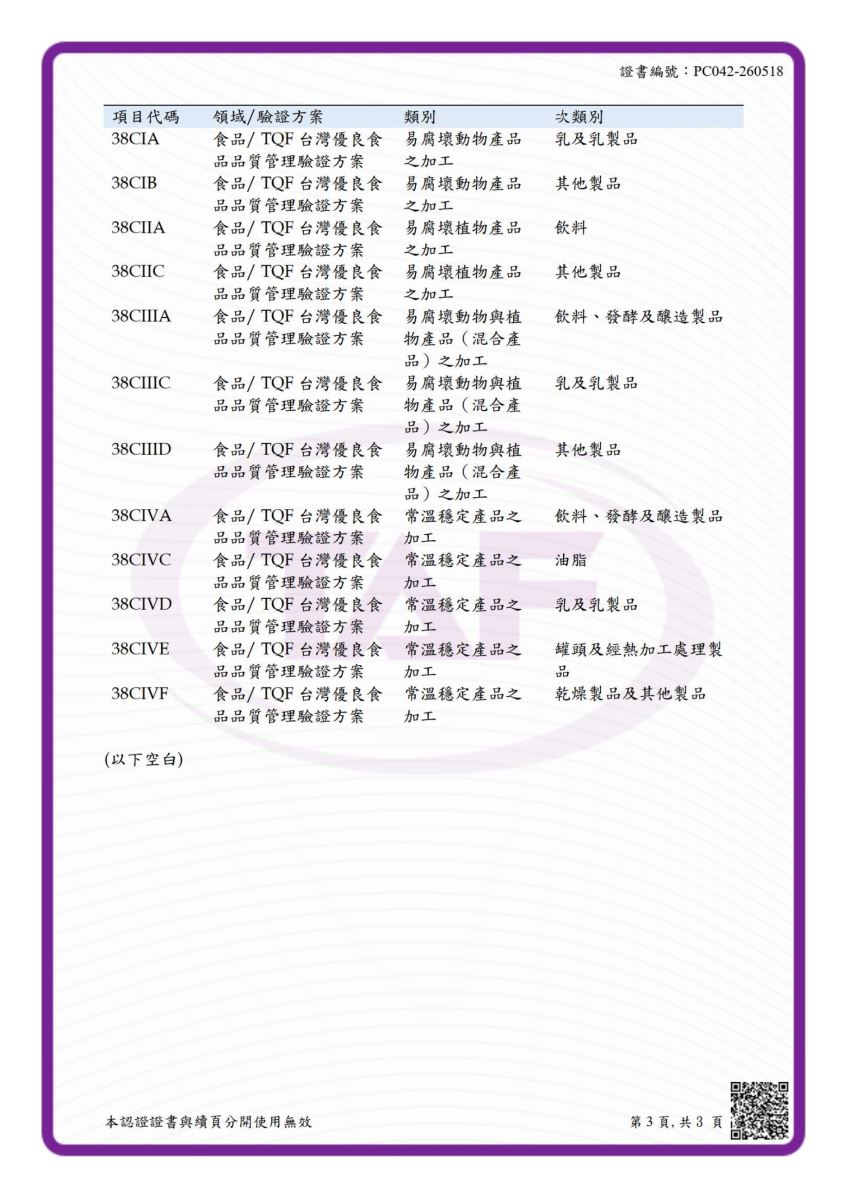 證書編號：PC042-260518

| 項目代碼 | 領域/驗證方案 | 類別 | 次類別 |
|---|---|---|---|
| 38CIA | 食品/ TQF 台灣優良食品品質管理驗證方案 | 易腐壞動物產品之加工 | 乳及乳製品 |
| 38CIB | 食品/ TQF 台灣優良食品品質管理驗證方案 | 易腐壞動物產品之加工 | 其他製品 |
| 38CIIA | 食品/ TQF 台灣優良食品品質管理驗證方案 | 易腐壞植物產品之加工 | 飲料 |
| 38CIIC | 食品/ TQF 台灣優良食品品質管理驗證方案 | 易腐壞植物產品之加工 | 其他製品 |
| 38CIIIA | 食品/ TQF 台灣優良食品品質管理驗證方案 | 易腐壞動物與植物產品（混合產品）之加工 | 飲料、發酵及釀造製品 |
| 38CIIIC | 食品/ TQF 台灣優良食品品質管理驗證方案 | 易腐壞動物與植物產品（混合產品）之加工 | 乳及乳製品 |
| 38CIIID | 食品/ TQF 台灣優良食品品質管理驗證方案 | 易腐壞動物與植物產品（混合產品）之加工 | 其他製品 |
| 38CIVA | 食品/ TQF 台灣優良食品品質管理驗證方案 | 常溫穩定產品之加工 | 飲料、發酵及釀造製品 |
| 38CIVC | 食品/ TQF 台灣優良食品品質管理驗證方案 | 常溫穩定產品之加工 | 油脂 |
| 38CIVD | 食品/ TQF 台灣優良食品品質管理驗證方案 | 常溫穩定產品之加工 | 乳及乳製品 |
| 38CIVE | 食品/ TQF 台灣優良食品品質管理驗證方案 | 常溫穩定產品之加工 | 罐頭及經熱加工處理製品 |
| 38CIVF | 食品/ TQF 台灣優良食品品質管理驗證方案 | 常溫穩定產品之加工 | 乾燥製品及其他製品 |

(以下空白)

本認證證書與續頁分開使用無效

第 3 頁, 共 3 頁